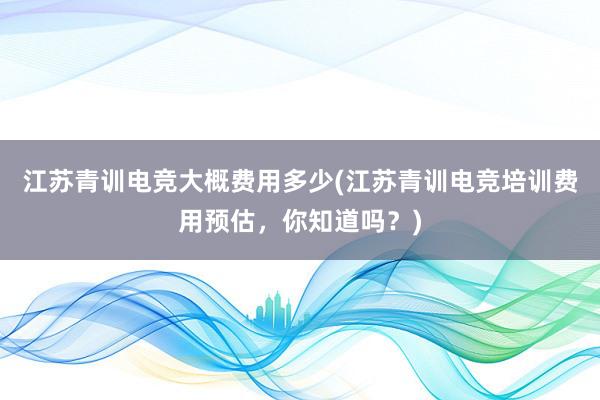 江苏青训电竞大概费用多少(江苏青训电竞培训费用预估，你知道吗？)